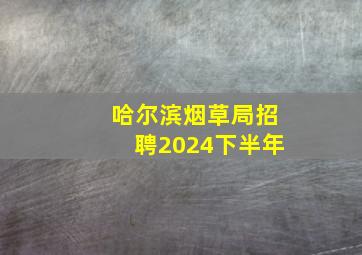 哈尔滨烟草局招聘2024下半年